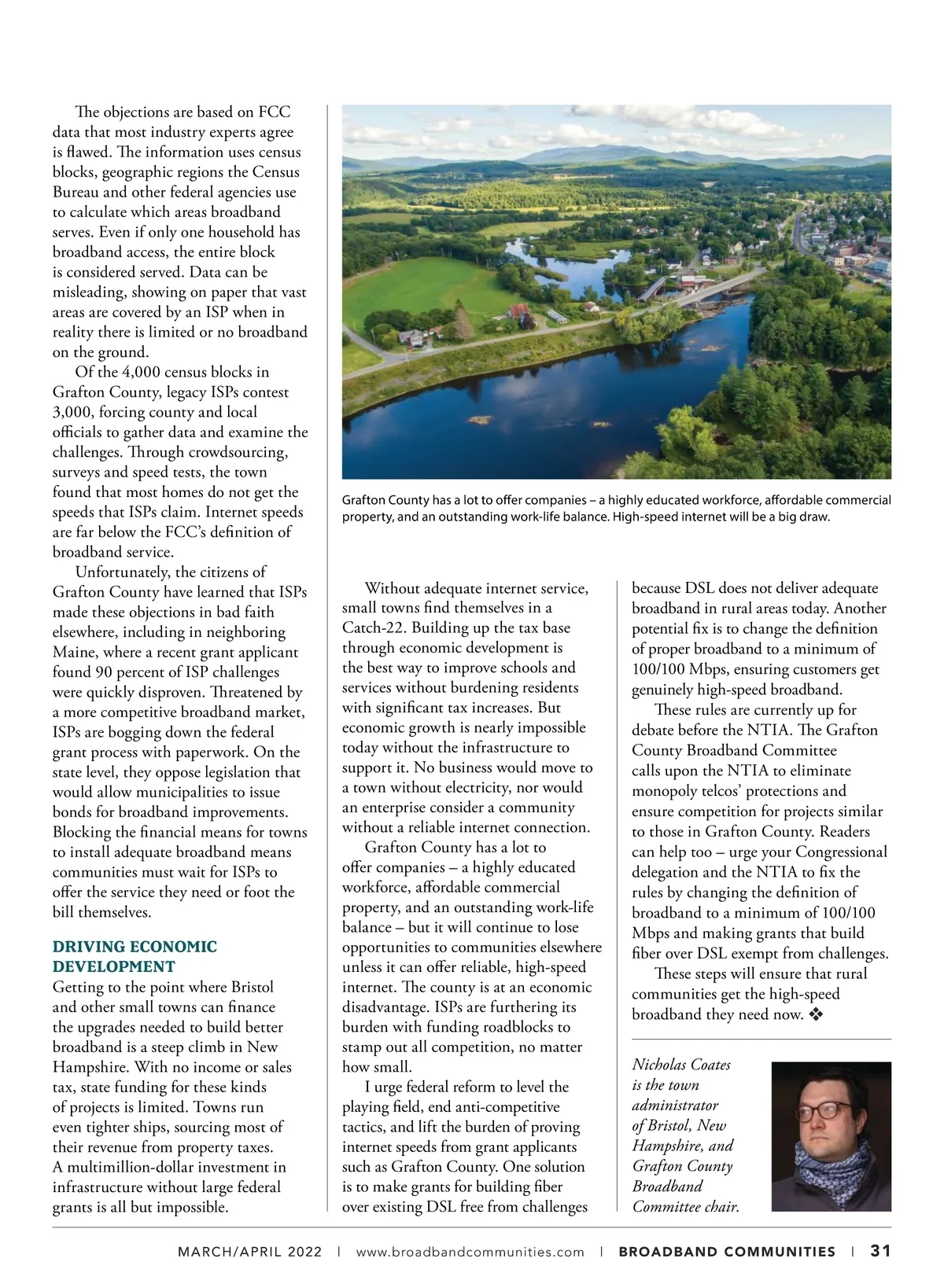 The objections are based on FCC data that most industry experts agree is flawed. The information uses census blocks, geographic regions the Census Bureau and other federal agencies use to calculate which areas broadband serves. Even if only one household has broadband access, the entire block is considered served. Data can be misleading, showing on paper that vast areas are covered by an ISP when in reality there is limited or no broadband on the ground.

Of the 4,000 census blocks in Grafton County, legacy ISPs contest 3,000, forcing county and local officials to gather data and examine the challenges. Through crowdsourcing, surveys and speed tests, the town found that most homes do not get the speeds that ISPs claim. Internet speeds are far below the FCC's definition of broadband service.

Unfortunately, the citizens of Grafton County have learned that ISPs made these objections in bad faith elsewhere, including in neighboring Maine, where a recent grant applicant found 90 percent of ISP challenges were quickly disproven. Threatened by a more competitive broadband market, ISPs are bogging down the federal grant process with paperwork. On the state level, they oppose legislation that would allow municipalities to issue bonds for broadband improvements. Blocking the financial means for towns to install adequate broadband means communities must wait for ISPs to offer the service they need or foot the bill themselves.

DRIVING ECONOMIC DEVELOPMENT
Getting to the point where Bristol and other small towns can finance the upgrades needed to build better broadband is a steep climb in New Hampshire. With no income or sales tax, state funding for these kinds of projects is limited. Towns run even tighter ships, sourcing most of their revenue from property taxes. A multimillion-dollar investment in infrastructure without large federal grants is all but impossible.

Grafton County has a lot to offer companies – a highly educated workforce, affordable commercial property, and an outstanding work-life balance. High-speed internet will be a big draw.

Without adequate internet service, small towns find themselves in a Catch-22. Building up the tax base through economic development is the best way to improve schools and services without burdening residents with significant tax increases. But economic growth is nearly impossible today without the infrastructure to support it. No business would move to a town without electricity, nor would an enterprise consider a community without a reliable internet connection.

Grafton County has a lot to offer companies – a highly educated workforce, affordable commercial property, and an outstanding work-life balance – but it will continue to lose opportunities to communities elsewhere unless it can offer reliable, high-speed internet. The county is at an economic disadvantage. ISPs are furthering its burden with funding roadblocks to stamp out all competition, no matter how small.

I urge federal reform to level the playing field, end anti-competitive tactics, and lift the burden of proving internet speeds from grant applicants such as Grafton County. One solution is to make grants for building fiber over existing DSL free from challenges because DSL does not deliver adequate broadband in rural areas today. Another potential fix is to change the definition of proper broadband to a minimum of 100/100 Mbps, ensuring customers get genuinely high-speed broadband.

These rules are currently up for debate before the NTIA. The Grafton County Broadband Committee calls upon the NTIA to eliminate monopoly telcos' protections and ensure competition for projects similar to those in Grafton County. Readers can help too – urge your Congressional delegation and the NTIA to fix the rules by changing the definition of broadband to a minimum of 100/100 Mbps and making grants that build fiber over DSL exempt from challenges.

These steps will ensure that rural communities get the high-speed broadband they need now. ❖

Nicholas Coates is the town administrator of Bristol, New Hampshire, and Grafton County Broadband Committee chair.

MARCH/APRIL 2022 | www.broadbandcommunities.com | BROADBAND COMMUNITIES | 31